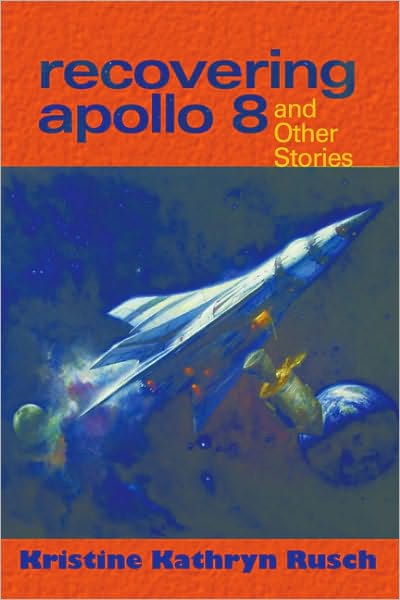 recovering apollo 8 and Other Stories

Kristine Kathryn Rusch